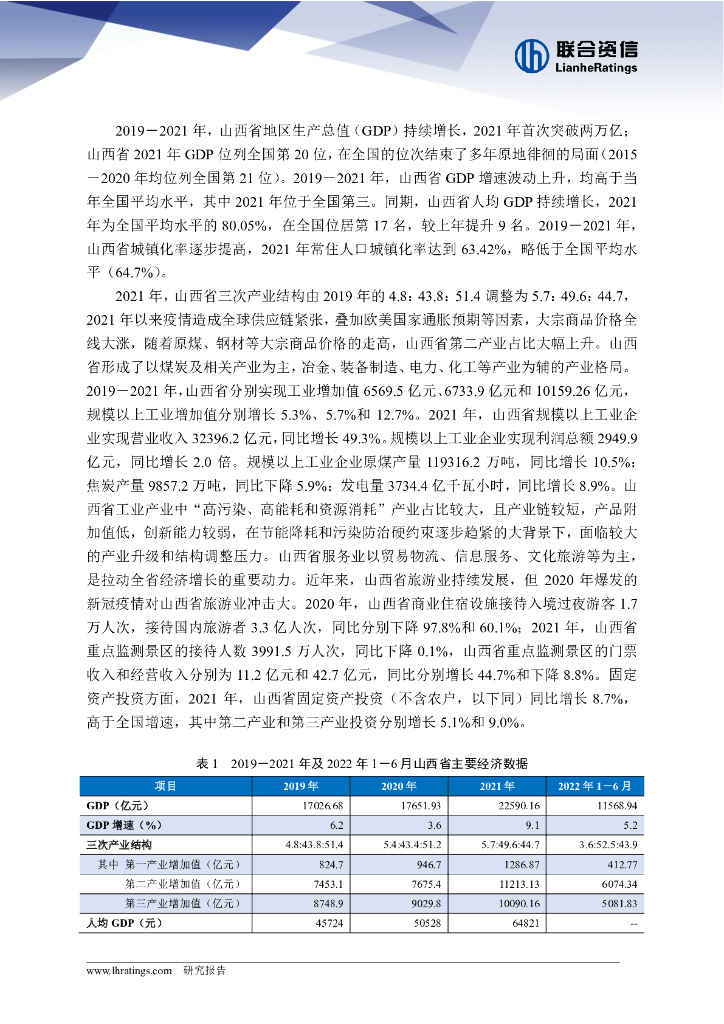 联合资信
LianheRatings

2019－2021 年，山西省地区生产总值（GDP）持续增长，2021 年首次突破两万亿；山西省 2021 年 GDP 位列全国第 20 位，在全国的位次结束了多年原地徘徊的局面（2015－2020 年均位列全国第 21 位）。2019－2021 年，山西省 GDP 增速波动上升，均高于当年全国平均水平，其中 2021 年位于全国第三。同期，山西省人均 GDP 持续增长，2021 年为全国平均水平的 80.05%，在全国位居第 17 名，较上年提升 9 名。2019－2021 年，山西省城镇化率逐步提高，2021 年常住人口城镇化率达到 63.42%，略低于全国平均水平（64.7%）。

2021 年，山西省三次产业结构由 2019 年的 4.8：43.8：51.4 调整为 5.7：49.6：44.7，2021 年以来疫情造成全球供应链紧张，叠加欧美国家通胀预期等因素，大宗商品价格全线大涨，随着原煤、钢材等大宗商品价格的走高，山西省第二产业占比大幅上升。山西省形成了以煤炭及相关产业为主，冶金、装备制造、电力、化工等产业为辅的产业格局。2019－2021 年，山西省分别实现工业增加值 6569.5 亿元、6733.9 亿元和 10159.26 亿元，规模以上工业增加值分别增长 5.3%、5.7%和 12.7%。2021 年，山西省规模以上工业企业实现营业收入 32396.2 亿元，同比增长 49.3%。规模以上工业企业实现利润总额 2949.9 亿元，同比增长 2.0 倍。规模以上工业企业原煤产量 119316.2 万吨，同比增长 10.5%；焦炭产量 9857.2 万吨，同比下降 5.9%；发电量 3734.4 亿千瓦小时，同比增长 8.9%。山西省工业产业中“高污染、高能耗和资源消耗”产业占比较大，且产业链较短，产品附加值低，创新能力较弱，在节能降耗和污染防治硬约束逐步趋紧的大背景下，面临较大的产业升级和结构调整压力。山西省服务业以贸易物流、信息服务、文化旅游等为主，是拉动全省经济增长的重要动力。近年来，山西省旅游业持续发展，但 2020 年爆发的新冠疫情对山西省旅游业冲击大。2020 年，山西省商业住宿设施接待入境过夜游客 1.7 万人次，接待国内旅游者 3.3 亿人次，同比分别下降 97.8%和 60.1%；2021 年，山西省重点监测景区的接待人数 3991.5 万人次，同比下降 0.1%，山西省重点监测景区的门票收入和经营收入分别为 11.2 亿元和 42.7 亿元，同比分别增长 44.7%和下降 8.8%。固定资产投资方面，2021 年，山西省固定资产投资（不含农户，以下同）同比增长 8.7%，高于全国增速，其中第二产业和第三产业投资分别增长 5.1%和 9.0%。

表 1　2019－2021 年及 2022 年 1－6 月山西省主要经济数据

| 项目 | 2019 年 | 2020 年 | 2021 年 | 2022 年 1－6 月 |
|---|---|---|---|---|
| GDP（亿元） | 17026.68 | 17651.93 | 22590.16 | 11568.94 |
| GDP 增速（%） | 6.2 | 3.6 | 9.1 | 5.2 |
| 三次产业结构 | 4.8:43.8:51.4 | 5.4:43.4:51.2 | 5.7:49.6:44.7 | 3.6:52.5:43.9 |
| 其中 第一产业增加值（亿元） | 824.7 | 946.7 | 1286.87 | 412.77 |
| 第二产业增加值（亿元） | 7453.1 | 7675.4 | 11213.13 | 6074.34 |
| 第三产业增加值（亿元） | 8748.9 | 9029.8 | 10090.16 | 5081.83 |
| 人均 GDP（元） | 45724 | 50528 | 64821 | -- |

www.lhratings.com　研究报告